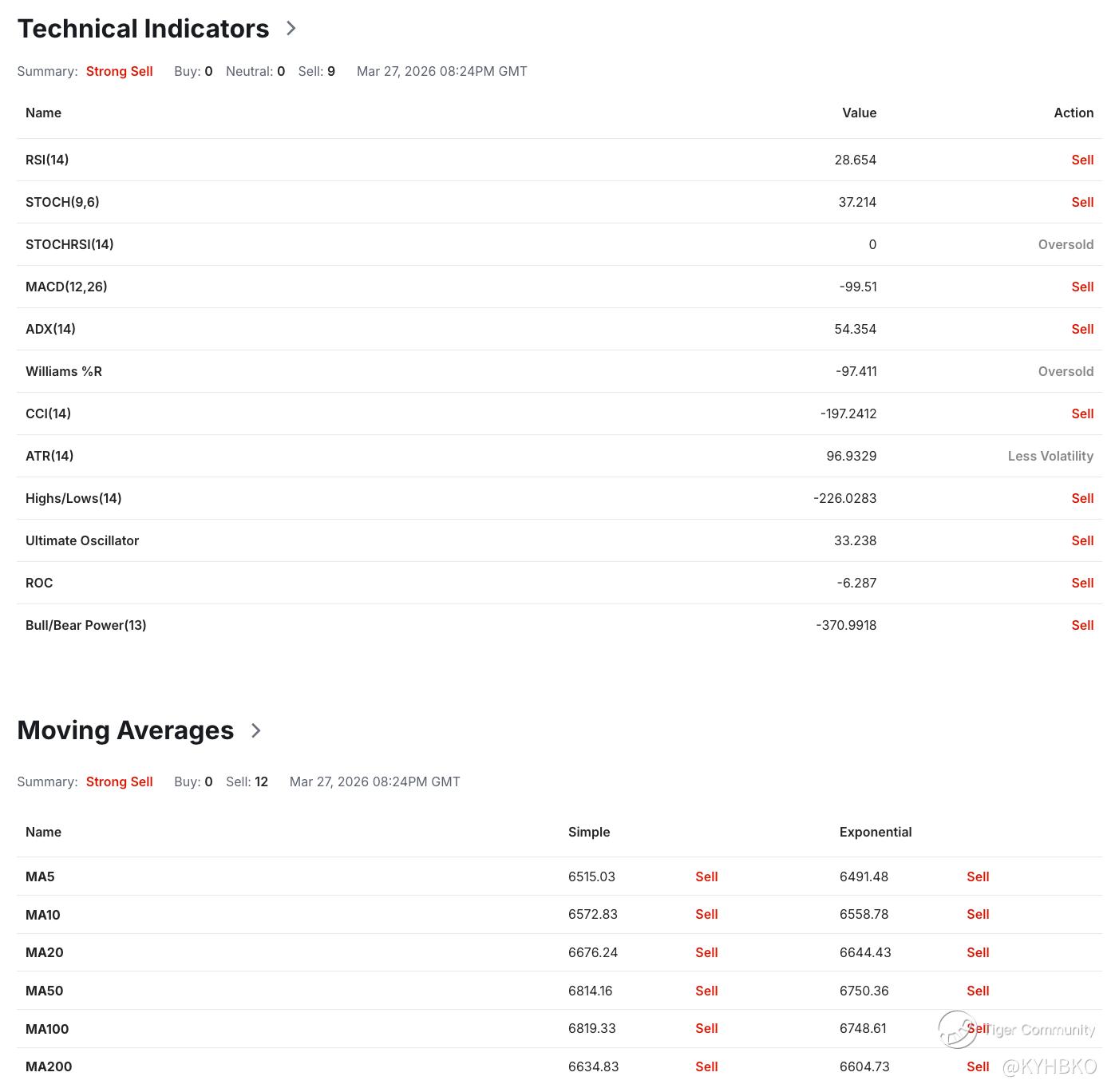 Technical Indicators

Summary: Strong Sell Buy: 0 Neutral: 0 Sell: 9 Mar 27, 2026 08:24PM GMT

| Name | Value | Action |
|---|---|---|
| RSI(14) | 28.654 | Sell |
| STOCH(9,6) | 37.214 | Sell |
| STOCHRSI(14) | 0 | Oversold |
| MACD(12,26) | -99.51 | Sell |
| ADX(14) | 54.354 | Sell |
| Williams %R | -97.411 | Oversold |
| CCI(14) | -197.2412 | Sell |
| ATR(14) | 96.9329 | Less Volatility |
| Highs/Lows(14) | -226.0283 | Sell |
| Ultimate Oscillator | 33.238 | Sell |
| ROC | -6.287 | Sell |
| Bull/Bear Power(13) | -370.9918 | Sell |

Moving Averages

Summary: Strong Sell Buy: 0 Sell: 12 Mar 27, 2026 08:24PM GMT

| Name | Simple | | Exponential | |
|---|---|---|---|---|
| MA5 | 6515.03 | Sell | 6491.48 | Sell |
| MA10 | 6572.83 | Sell | 6558.78 | Sell |
| MA20 | 6676.24 | Sell | 6644.43 | Sell |
| MA50 | 6814.16 | Sell | 6750.36 | Sell |
| MA100 | 6819.33 | Sell | 6748.61 | Sell |
| MA200 | 6634.83 | Sell | 6604.73 | Sell |

Tiger Community
@KYHBKO